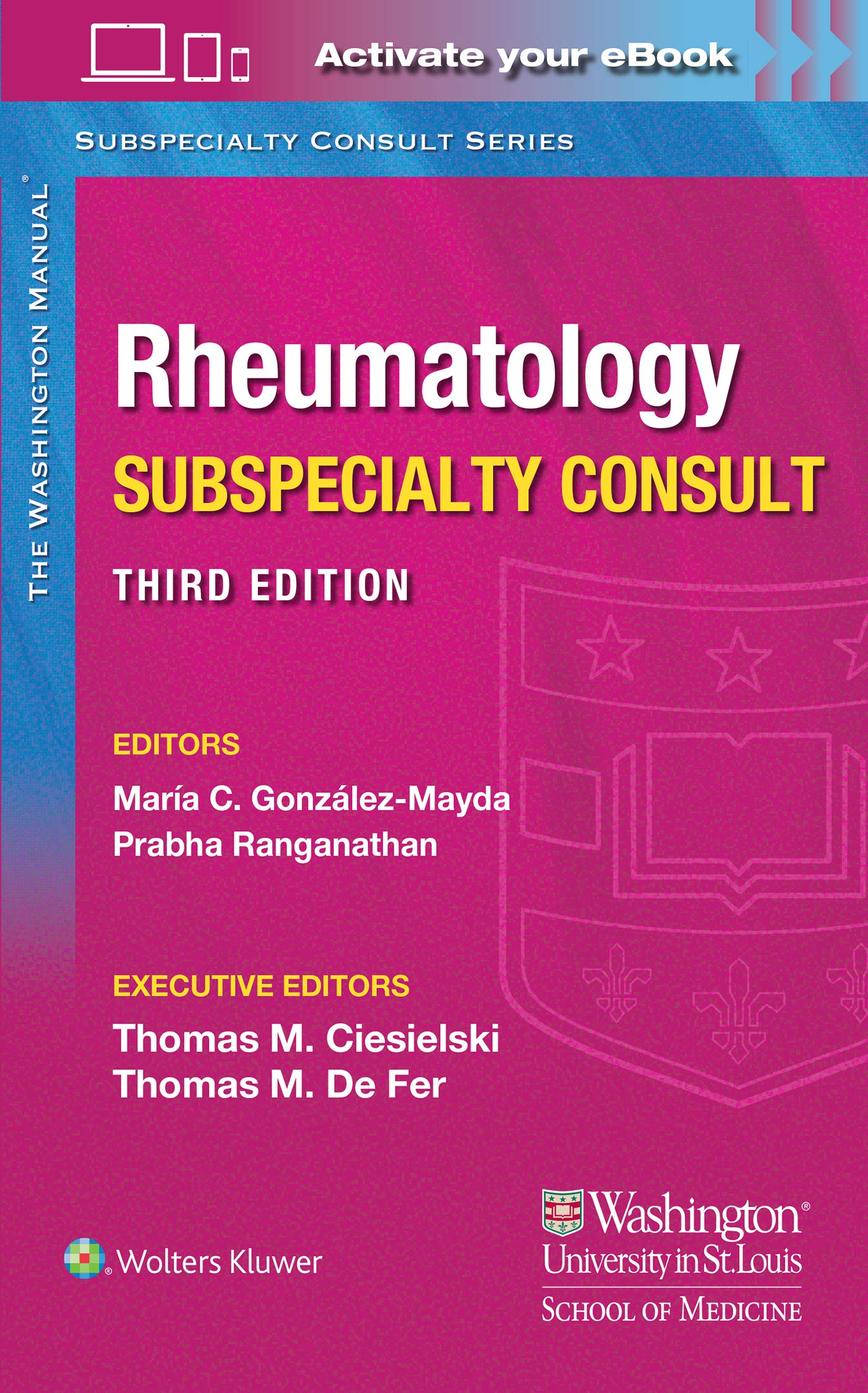 Activate your eBook

SUBSPECIALTY CONSULT SERIES

THE WASHINGTON MANUAL®

Rheumatology
SUBSPECIALTY CONSULT

THIRD EDITION

EDITORS
María C. González-Mayda
Prabha Ranganathan

EXECUTIVE EDITORS
Thomas M. Ciesielski
Thomas M. De Fer

Wolters Kluwer

Washington®
University in St. Louis
SCHOOL OF MEDICINE